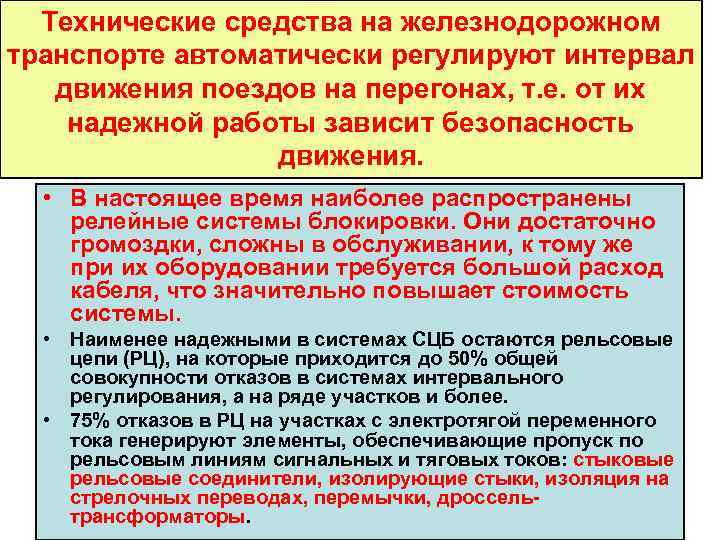 Технические средства на железнодорожном транспорте автоматически регулируют интервал движения поездов на перегонах, т.е. от их надежной работы зависит безопасность движения.

• В настоящее время наиболее распространены релейные системы блокировки. Они достаточно громоздки, сложны в обслуживании, к тому же при их оборудовании требуется большой расход кабеля, что значительно повышает стоимость системы.

• Наименее надежными в системах СЦБ остаются рельсовые цепи (РЦ), на которые приходится до 50% общей совокупности отказов в системах интервального регулирования, а на ряде участков и более.

• 75% отказов в РЦ на участках с электротягой переменного тока генерируют элементы, обеспечивающие пропуск по рельсовым линиям сигнальных и тяговых токов: стыковые рельсовые соединители, изолирующие стыки, изоляция на стрелочных переводах, перемычки, дроссель-трансформаторы.